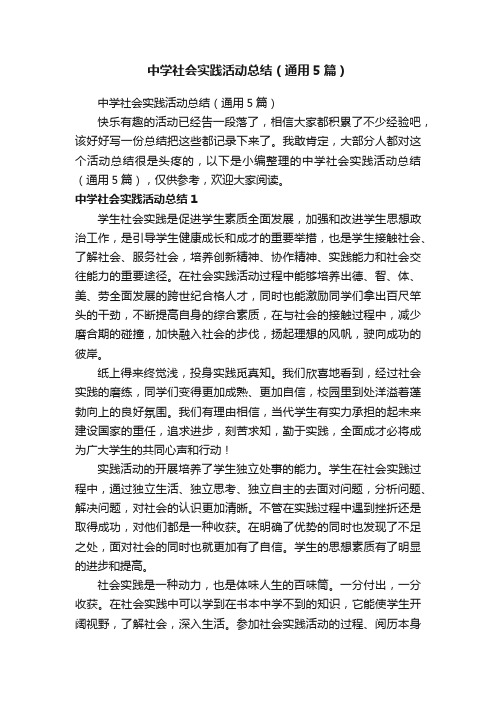 中学社会实践活动总结（通用5篇）

中学社会实践活动总结（通用5篇）

快乐有趣的活动已经告一段落了，相信大家都积累了不少经验吧，该好好写一份总结把这些都记录下来了。我敢肯定，大部分人都对这个活动总结很是头疼的，以下是小编整理的中学社会实践活动总结（通用5篇），仅供参考，欢迎大家阅读。

中学社会实践活动总结1

学生社会实践是促进学生素质全面发展，加强和改进学生思想政治工作，是引导学生健康成长和成才的重要举措，也是学生接触社会、了解社会、服务社会，培养创新精神、协作精神、实践能力和社会交往能力的重要途径。在社会实践活动过程中能够培养出德、智、体、美、劳全面发展的跨世纪合格人才，同时也能激励同学们拿出百尺竿头的干劲，不断提高自身的综合素质，在与社会的接触过程中，减少磨合期的碰撞，加快融入社会的步伐，扬起理想的风帆，驶向成功的彼岸。

纸上得来终觉浅，投身实践觅真知。我们欣喜地看到，经过社会实践的磨练，同学们变得更加成熟、更加自信，校园里到处洋溢着蓬勃向上的良好氛围。我们有理由相信，当代学生有实力承担的起未来建设国家的重任，追求进步，刻苦求知，勤于实践，全面成才必将成为广大学生的共同心声和行动！

实践活动的开展培养了学生独立处事的能力。学生在社会实践过程中，通过独立生活、独立思考、独立自主的去面对问题，分析问题、解决问题，对社会的认识更加清晰。不管在实践过程中遇到挫折还是取得成功，对他们都是一种收获。在明确了优势的同时也发现了不足之处，面对社会的同时也就更加有了自信。学生的思想素质有了明显的进步和提高。

社会实践是一种动力，也是体味人生的百味筒。一分付出，一分收获。在社会实践中可以学到在书本中学不到的知识，它能使学生开阔视野，了解社会，深入生活。参加社会实践活动的过程、阅历本身